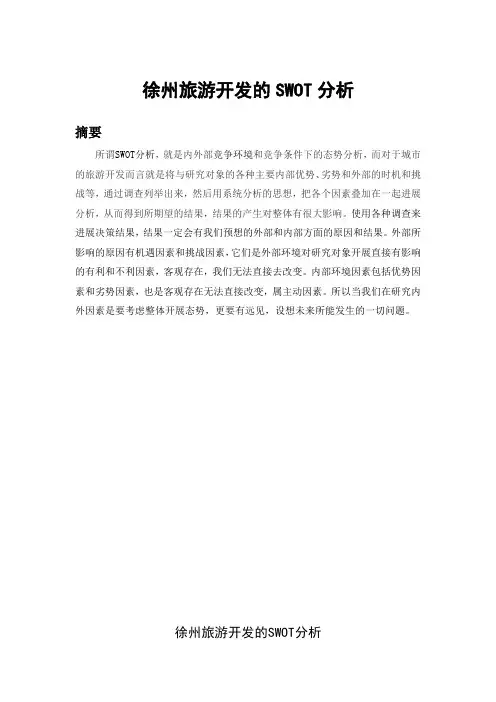 徐州旅游开发的SWOT分析

摘要

所谓SWOT分析，就是内外部竞争环境和竞争条件下的态势分析，而对于城市的旅游开发而言就是将与研究对象的各种主要内部优势、劣势和外部的时机和挑战等，通过调查列举出来，然后用系统分析的思想，把各个因素叠加在一起进展分析，从而得到所期望的结果，结果的产生对整体有很大影响。使用各种调查来进展决策结果，结果一定会有我们预想的外部和内部方面的原因和结果。外部所影响的原因有机遇因素和挑战因素，它们是外部环境对研究对象开展直接有影响的有利和不利因素，客观存在，我们无法直接去改变。内部环境因素包括优势因素和劣势因素，也是客观存在无法直接改变，属主动因素。所以当我们在研究内外因素是要考虑整体开展态势，更要有远见，设想未来所能发生的一切问题。

徐州旅游开发的SWOT分析